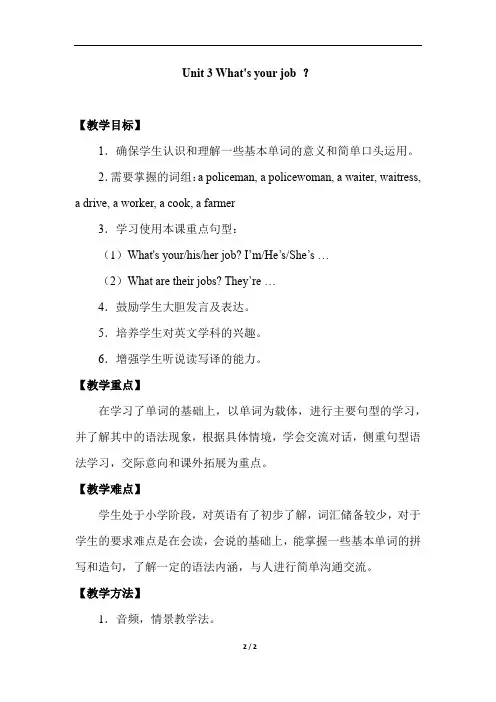 Unit 3 What's your job ？

【教学目标】

1．确保学生认识和理解一些基本单词的意义和简单口头运用。

2. 需要掌握的词组：a policeman, a policewoman, a waiter, waitress, a drive, a worker, a cook, a farmer

3．学习使用本课重点句型：

（1）What's your/his/her job? I'm/He's/She's …

（2）What are their jobs? They're …

4．鼓励学生大胆发言及表达。

5．培养学生对英文学科的兴趣。

6．增强学生听说读写译的能力。

【教学重点】

在学习了单词的基础上，以单词为载体，进行主要句型的学习，并了解其中的语法现象，根据具体情境，学会交流对话，侧重句型语法学习，交际意向和课外拓展为重点。

【教学难点】

学生处于小学阶段，对英语有了初步了解，词汇储备较少，对于学生的要求难点是在会读，会说的基础上，能掌握一些基本单词的拼写和造句，了解一定的语法内涵，与人进行简单沟通交流。

【教学方法】

1．音频，情景教学法。

2 / 2